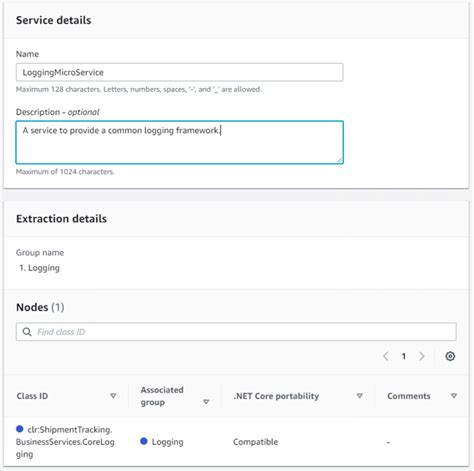 Service details

Name

LoggingMicroService

Maximum 128 characters. Letters, numbers, spaces, '-', and '_' are allowed.

Description - optional

A service to provide a common logging framework.

Maximum of 1024 characters.

Extraction details

Group name

1. Logging

Nodes (1)

Find class ID

1

| Class ID | Associated group | .NET Core portability | Comments |
|---|---|---|---|
| clr:ShipmentTracking.BusinessServices.CoreLogging | Logging | Compatible | - |